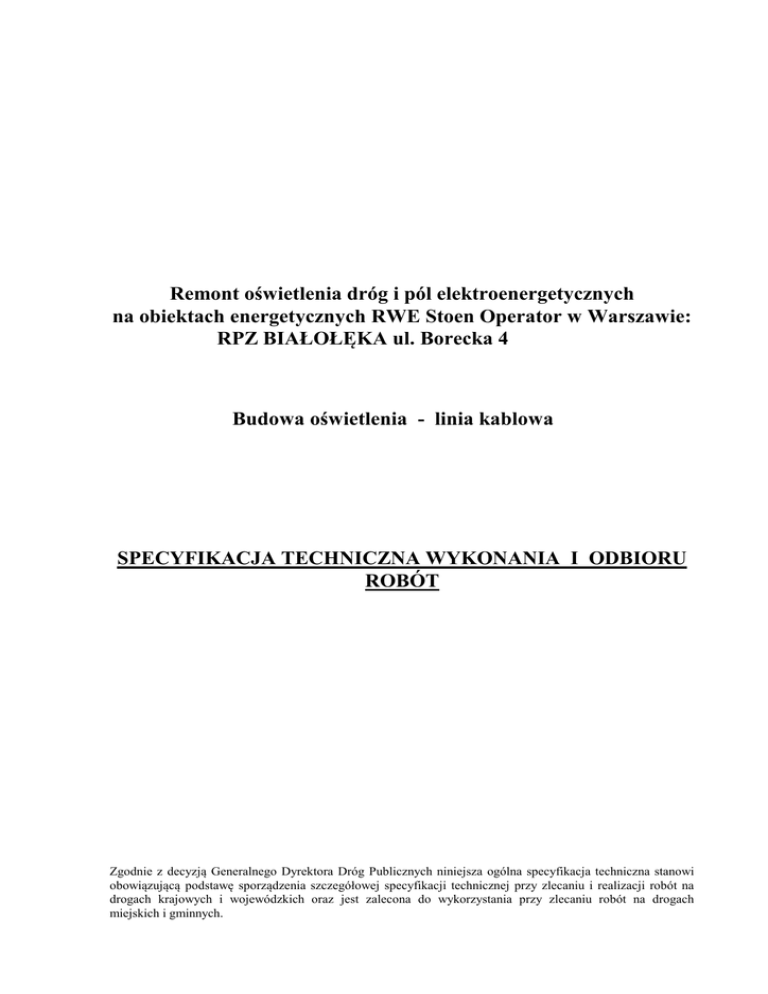 Remont oświetlenia dróg i pól elektroenergetycznych na obiektach energetycznych RWE Stoen Operator w Warszawie: RPZ BIAŁOŁĘKA ul. Borecka 4

Budowa oświetlenia - linia kablowa

SPECYFIKACJA TECHNICZNA WYKONANIA I ODBIORU ROBÓT

Zgodnie z decyzją Generalnego Dyrektora Dróg Publicznych niniejsza ogólna specyfikacja techniczna stanowi obowiązującą podstawę sporządzenia szczegółowej specyfikacji technicznej przy zlecaniu i realizacji robót na drogach krajowych i wojewódzkich oraz jest zalecona do wykorzystania przy zlecaniu robót na drogach miejskich i gminnych.